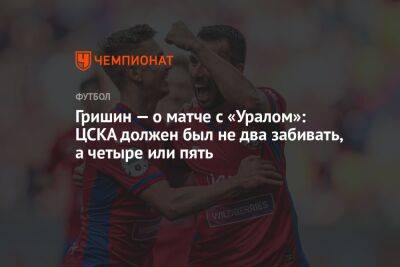 ЧЕМПИОНАТ

ФУТБОЛ

Гришин — о матче с «Уралом»: ЦСКА должен был не два забивать, а четыре или пять